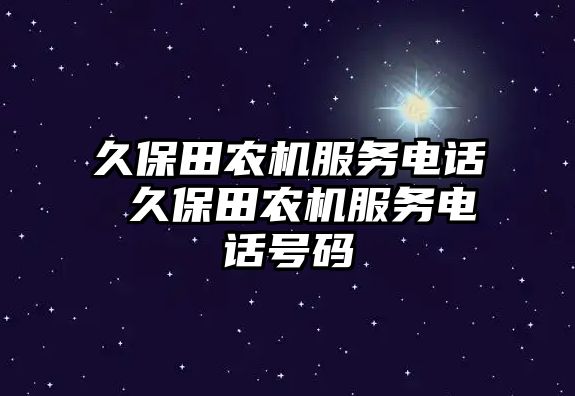 久保田农机服务电话 久保田农机服务电话号码